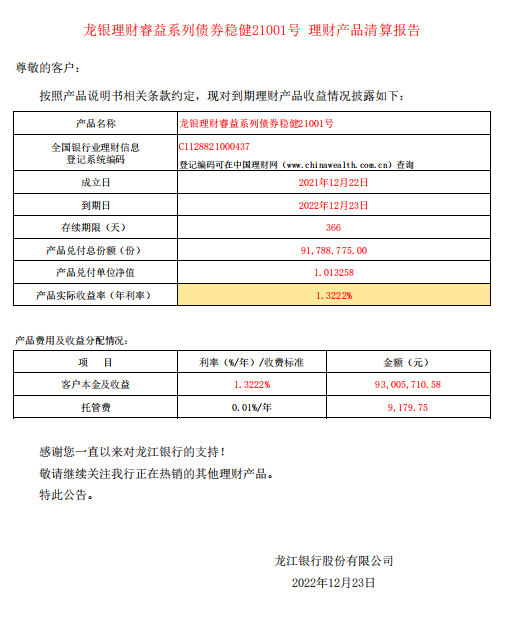 龙银理财睿益系列债券稳健21001号 理财产品清算报告

尊敬的客户：

按照产品说明书相关条款约定，现对到期理财产品收益情况披露如下：

| 产品名称 | 龙银理财睿益系列债券稳健21001号 |
|---|---|
| 全国银行业理财信息登记系统编码 | C1128821000437 登记编码可在中国理财网（www.chinawealth.com.cn）查询 |
| 成立日 | 2021年12月22日 |
| 到期日 | 2022年12月23日 |
| 存续期限（天） | 366 |
| 产品兑付总份额（份） | 91,788,775.00 |
| 产品兑付单位净值 | 1.013258 |
| 产品实际收益率（年利率） | 1.3222% |

产品费用及收益分配情况：

| 项　目 | 利率（%/年）/收费标准 | 金额（元） |
|---|---|---|
| 客户本金及收益 | 1.3222% | 93,005,710.58 |
| 托管费 | 0.01%/年 | 9,179.75 |

感谢您一直以来对龙江银行的支持！
敬请继续关注我行正在热销的其他理财产品。
特此公告。

龙江银行股份有限公司
2022年12月23日